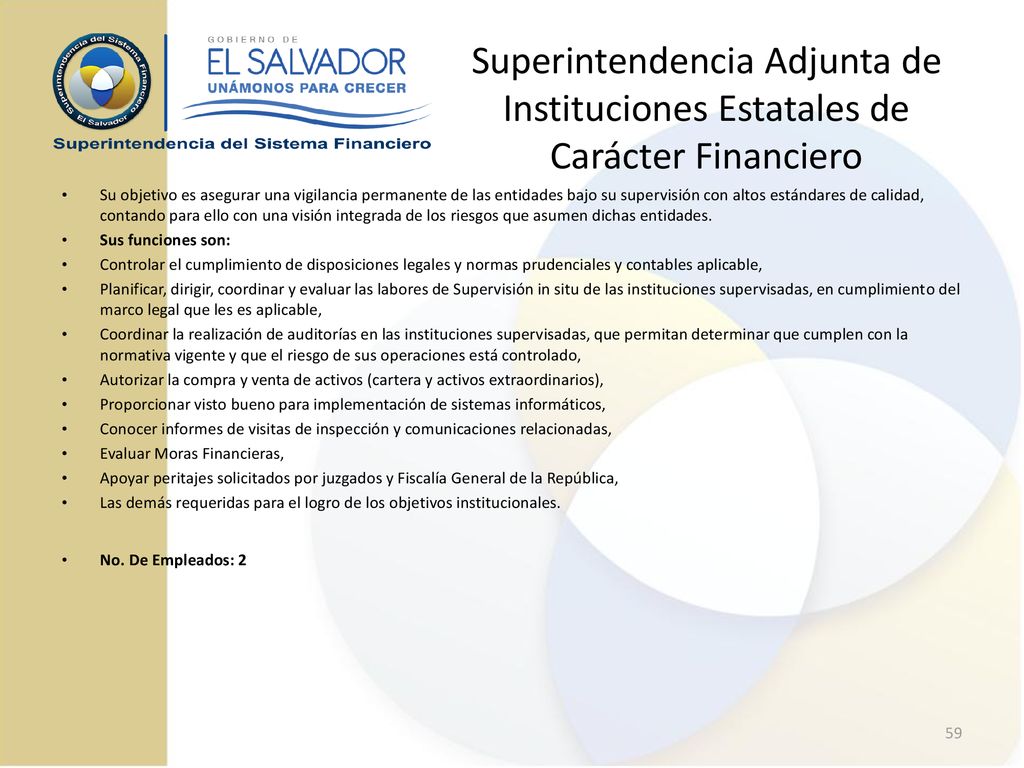 Superintendencia del Sistema Financiero El Salvador

GOBIERNO DE
EL SALVADOR
UNÁMONOS PARA CRECER

Superintendencia del Sistema Financiero

Superintendencia Adjunta de Instituciones Estatales de Carácter Financiero

• Su objetivo es asegurar una vigilancia permanente de las entidades bajo su supervisión con altos estándares de calidad, contando para ello con una visión integrada de los riesgos que asumen dichas entidades.
• Sus funciones son:
• Controlar el cumplimiento de disposiciones legales y normas prudenciales y contables aplicable,
• Planificar, dirigir, coordinar y evaluar las labores de Supervisión in situ de las instituciones supervisadas, en cumplimiento del marco legal que les es aplicable,
• Coordinar la realización de auditorías en las instituciones supervisadas, que permitan determinar que cumplen con la normativa vigente y que el riesgo de sus operaciones está controlado,
• Autorizar la compra y venta de activos (cartera y activos extraordinarios),
• Proporcionar visto bueno para implementación de sistemas informáticos,
• Conocer informes de visitas de inspección y comunicaciones relacionadas,
• Evaluar Moras Financieras,
• Apoyar peritajes solicitados por juzgados y Fiscalía General de la República,
• Las demás requeridas para el logro de los objetivos institucionales.

• No. De Empleados: 2

59